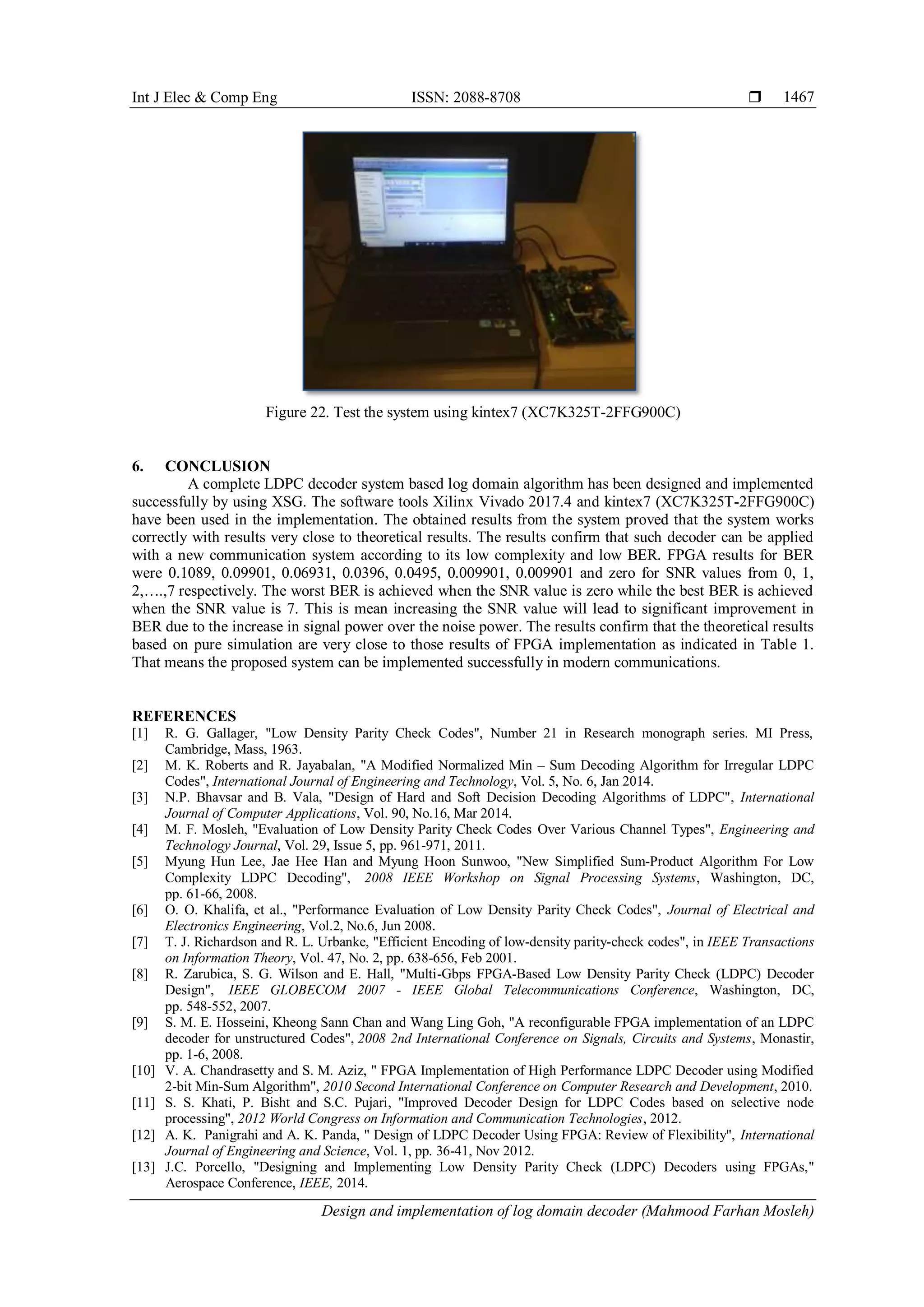 Int J Elec & Comp Eng ISSN: 2088-8708 ❒ 1467

Figure 22. Test the system using kintex7 (XC7K325T-2FFG900C)

6. CONCLUSION
A complete LDPC decoder system based log domain algorithm has been designed and implemented successfully by using XSG. The software tools Xilinx Vivado 2017.4 and kintex7 (XC7K325T-2FFG900C) have been used in the implementation. The obtained results from the system proved that the system works correctly with results very close to theoretical results. The results confirm that such decoder can be applied with a new communication system according to its low complexity and low BER. FPGA results for BER were 0.1089, 0.09901, 0.06931, 0.0396, 0.0495, 0.009901, 0.009901 and zero for SNR values from 0, 1, 2,….,7 respectively. The worst BER is achieved when the SNR value is zero while the best BER is achieved when the SNR value is 7. This is mean increasing the SNR value will lead to significant improvement in BER due to the increase in signal power over the noise power. The results confirm that the theoretical results based on pure simulation are very close to those results of FPGA implementation as indicated in Table 1. That means the proposed system can be implemented successfully in modern communications.

REFERENCES
[1] R. G. Gallager, "Low Density Parity Check Codes", Number 21 in Research monograph series. MI Press, Cambridge, Mass, 1963.
[2] M. K. Roberts and R. Jayabalan, "A Modified Normalized Min – Sum Decoding Algorithm for Irregular LDPC Codes", International Journal of Engineering and Technology, Vol. 5, No. 6, Jan 2014.
[3] N.P. Bhavsar and B. Vala, "Design of Hard and Soft Decision Decoding Algorithms of LDPC", International Journal of Computer Applications, Vol. 90, No.16, Mar 2014.
[4] M. F. Mosleh, "Evaluation of Low Density Parity Check Codes Over Various Channel Types", Engineering and Technology Journal, Vol. 29, Issue 5, pp. 961-971, 2011.
[5] Myung Hun Lee, Jae Hee Han and Myung Hoon Sunwoo, "New Simplified Sum-Product Algorithm For Low Complexity LDPC Decoding", 2008 IEEE Workshop on Signal Processing Systems, Washington, DC, pp. 61-66, 2008.
[6] O. O. Khalifa, et al., "Performance Evaluation of Low Density Parity Check Codes", Journal of Electrical and Electronics Engineering, Vol.2, No.6, Jun 2008.
[7] T. J. Richardson and R. L. Urbanke, "Efficient Encoding of low-density parity-check codes", in IEEE Transactions on Information Theory, Vol. 47, No. 2, pp. 638-656, Feb 2001.
[8] R. Zarubica, S. G. Wilson and E. Hall, "Multi-Gbps FPGA-Based Low Density Parity Check (LDPC) Decoder Design", IEEE GLOBECOM 2007 - IEEE Global Telecommunications Conference, Washington, DC, pp. 548-552, 2007.
[9] S. M. E. Hosseini, Kheong Sann Chan and Wang Ling Goh, "A reconfigurable FPGA implementation of an LDPC decoder for unstructured Codes", 2008 2nd International Conference on Signals, Circuits and Systems, Monastir, pp. 1-6, 2008.
[10] V. A. Chandrasetty and S. M. Aziz, " FPGA Implementation of High Performance LDPC Decoder using Modified 2-bit Min-Sum Algorithm", 2010 Second International Conference on Computer Research and Development, 2010.
[11] S. S. Khati, P. Bisht and S.C. Pujari, "Improved Decoder Design for LDPC Codes based on selective node processing", 2012 World Congress on Information and Communication Technologies, 2012.
[12] A. K. Panigrahi and A. K. Panda, " Design of LDPC Decoder Using FPGA: Review of Flexibility", International Journal of Engineering and Science, Vol. 1, pp. 36-41, Nov 2012.
[13] J.C. Porcello, "Designing and Implementing Low Density Parity Check (LDPC) Decoders using FPGAs," Aerospace Conference, IEEE, 2014.

Design and implementation of log domain decoder (Mahmood Farhan Mosleh)